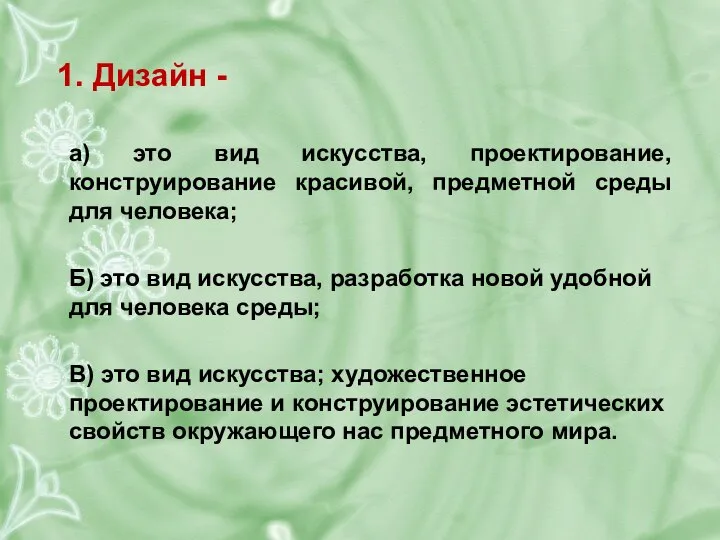 1. Дизайн -

а) это вид искусства, проектирование, конструирование красивой, предметной среды для человека;

Б) это вид искусства, разработка новой удобной для человека среды;

В) это вид искусства; художественное проектирование и конструирование эстетических свойств окружающего нас предметного мира.